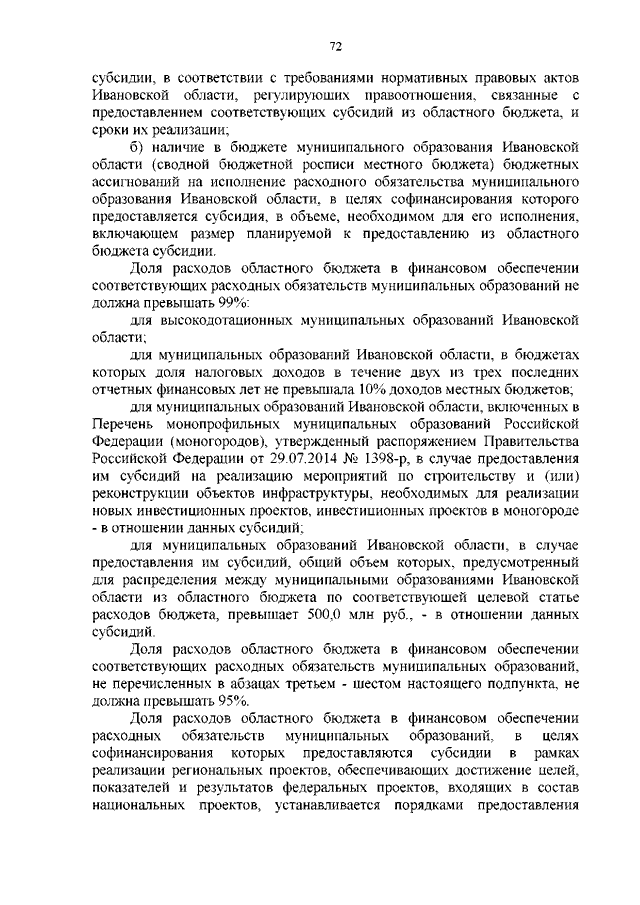 72

субсидии, в соответствии с требованиями нормативных правовых актов Ивановской области, регулирующих правоотношения, связанные с предоставлением соответствующих субсидий из областного бюджета, и сроки их реализации;

б) наличие в бюджете муниципального образования Ивановской области (сводной бюджетной росписи местного бюджета) бюджетных ассигнований на исполнение расходного обязательства муниципального образования Ивановской области, в целях софинансирования которого предоставляется субсидия, в объеме, необходимом для его исполнения, включающем размер планируемой к предоставлению из областного бюджета субсидии.

Доля расходов областного бюджета в финансовом обеспечении соответствующих расходных обязательств муниципальных образований не должна превышать 99%:

для высокодотационных муниципальных образований Ивановской области;

для муниципальных образований Ивановской области, в бюджетах которых доля налоговых доходов в течение двух из трех последних отчетных финансовых лет не превышала 10% доходов местных бюджетов;

для муниципальных образований Ивановской области, включенных в Перечень монопрофильных муниципальных образований Российской Федерации (моногородов), утвержденный распоряжением Правительства Российской Федерации от 29.07.2014 № 1398-р, в случае предоставления им субсидий на реализацию мероприятий по строительству и (или) реконструкции объектов инфраструктуры, необходимых для реализации новых инвестиционных проектов, инвестиционных проектов в моногороде - в отношении данных субсидий;

для муниципальных образований Ивановской области, в случае предоставления им субсидий, общий объем которых, предусмотренный для распределения между муниципальными образованиями Ивановской области из областного бюджета по соответствующей целевой статье расходов бюджета, превышает 500,0 млн руб., - в отношении данных субсидий.

Доля расходов областного бюджета в финансовом обеспечении соответствующих расходных обязательств муниципальных образований, не перечисленных в абзацах третьем - шестом настоящего подпункта, не должна превышать 95%.

Доля расходов областного бюджета в финансовом обеспечении расходных обязательств муниципальных образований, в целях софинансирования которых предоставляются субсидии в рамках реализации региональных проектов, обеспечивающих достижение целей, показателей и результатов федеральных проектов, входящих в состав национальных проектов, устанавливается порядками предоставления